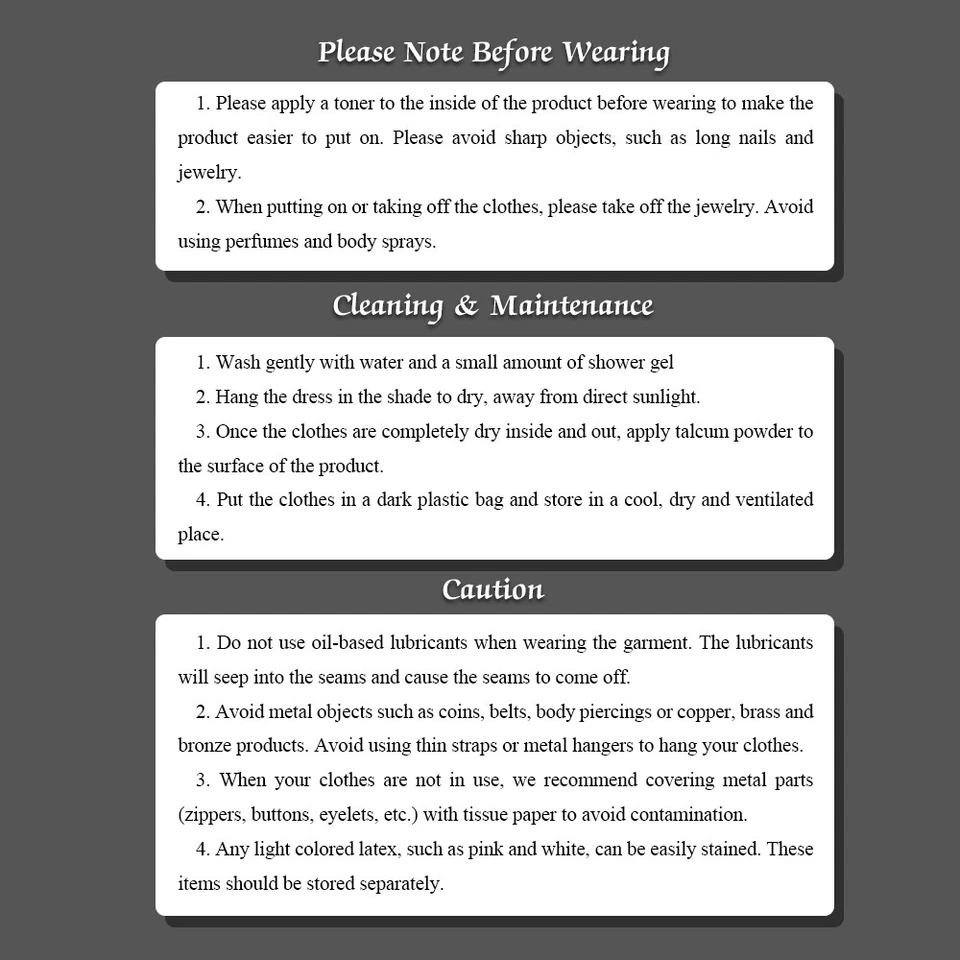 Please Note Before Wearing

1. Please apply a toner to the inside of the product before wearing to make the product easier to put on. Please avoid sharp objects, such as long nails and jewelry.

2. When putting on or taking off the clothes, please take off the jewelry. Avoid using perfumes and body sprays.

Cleaning & Maintenance

1. Wash gently with water and a small amount of shower gel

2. Hang the dress in the shade to dry, away from direct sunlight.

3. Once the clothes are completely dry inside and out, apply talcum powder to the surface of the product.

4. Put the clothes in a dark plastic bag and store in a cool, dry and ventilated place.

Caution

1. Do not use oil-based lubricants when wearing the garment. The lubricants will seep into the seams and cause the seams to come off.

2. Avoid metal objects such as coins, belts, body piercings or copper, brass and bronze products. Avoid using thin straps or metal hangers to hang your clothes.

3. When your clothes are not in use, we recommend covering metal parts (zippers, buttons, eyelets, etc.) with tissue paper to avoid contamination.

4. Any light colored latex, such as pink and white, can be easily stained. These items should be stored separately.